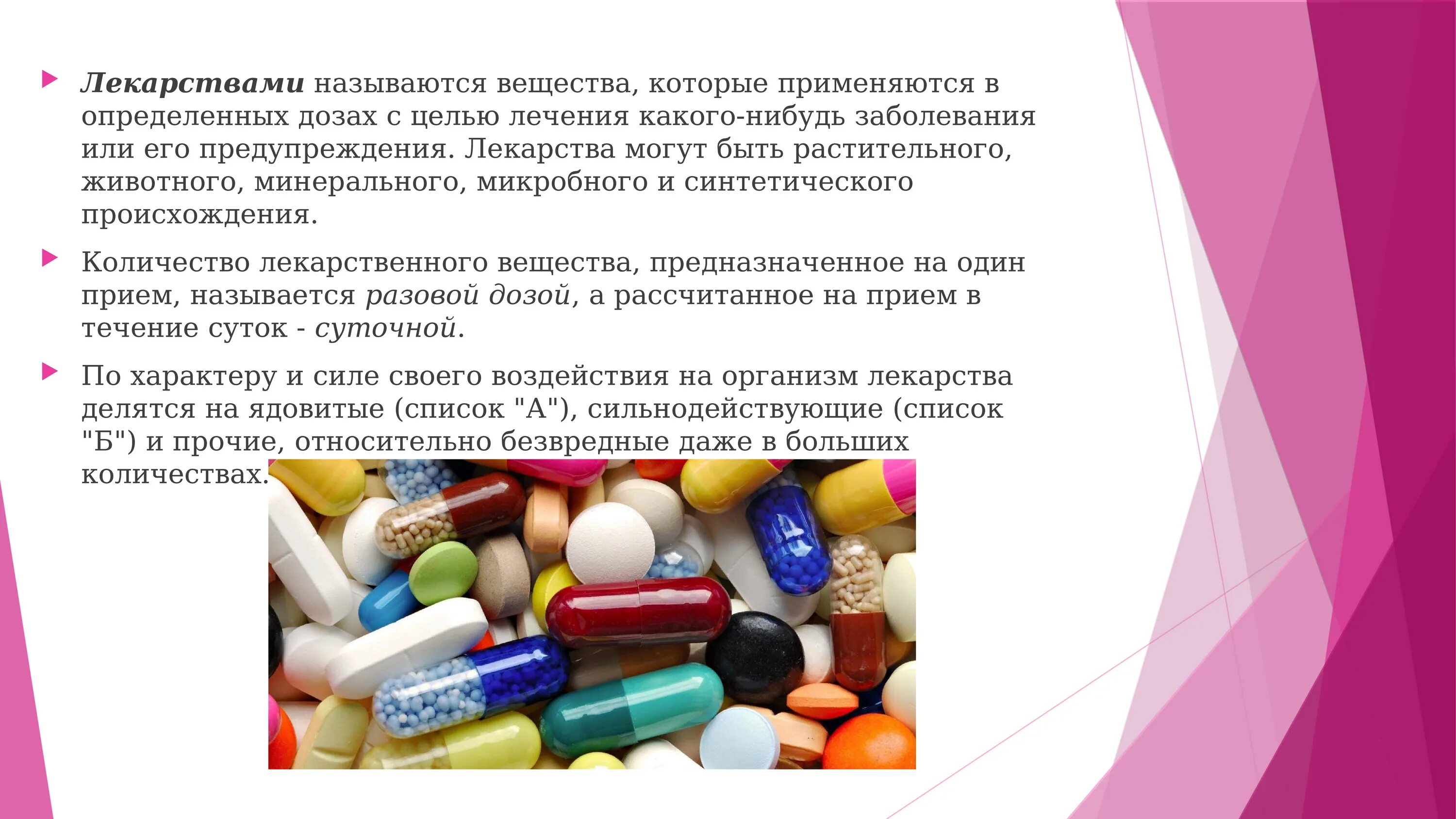 Лекарствами называются вещества, которые применяются в определенных дозах с целью лечения какого-нибудь заболевания или его предупреждения. Лекарства могут быть растительного, животного, минерального, микробного и синтетического происхождения.

Количество лекарственного вещества, предназначенное на один прием, называется разовой дозой, а рассчитанное на прием в течение суток - суточной.

По характеру и силе своего воздействия на организм лекарства делятся на ядовитые (список "А"), сильнодействующие (список "Б") и прочие, относительно безвредные даже в больших количествах.